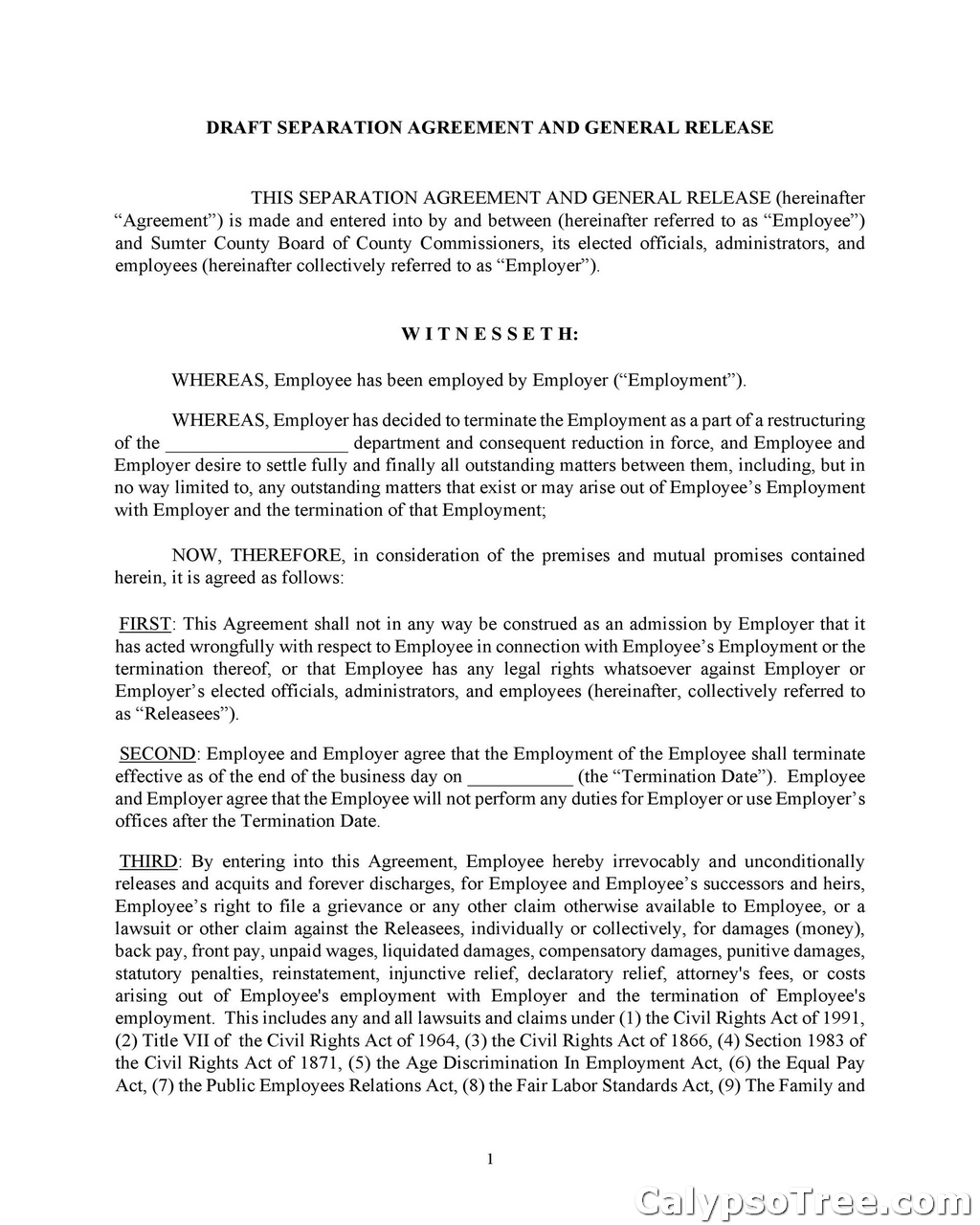 DRAFT SEPARATION AGREEMENT AND GENERAL RELEASE

THIS SEPARATION AGREEMENT AND GENERAL RELEASE (hereinafter “Agreement”) is made and entered into by and between (hereinafter referred to as “Employee”) and Sumter County Board of County Commissioners, its elected officials, administrators, and employees (hereinafter collectively referred to as “Employer”).

W I T N E S S E T H:

WHEREAS, Employee has been employed by Employer (“Employment”).

WHEREAS, Employer has decided to terminate the Employment as a part of a restructuring of the ___________________ department and consequent reduction in force, and Employee and Employer desire to settle fully and finally all outstanding matters between them, including, but in no way limited to, any outstanding matters that exist or may arise out of Employee’s Employment with Employer and the termination of that Employment;

NOW, THEREFORE, in consideration of the premises and mutual promises contained herein, it is agreed as follows:

FIRST: This Agreement shall not in any way be construed as an admission by Employer that it has acted wrongfully with respect to Employee in connection with Employee’s Employment or the termination thereof, or that Employee has any legal rights whatsoever against Employer or Employer’s elected officials, administrators, and employees (hereinafter, collectively referred to as “Releasees”).

SECOND: Employee and Employer agree that the Employment of the Employee shall terminate effective as of the end of the business day on ___________ (the “Termination Date”). Employee and Employer agree that the Employee will not perform any duties for Employer or use Employer’s offices after the Termination Date.

THIRD: By entering into this Agreement, Employee hereby irrevocably and unconditionally releases and acquits and forever discharges, for Employee and Employee’s successors and heirs, Employee’s right to file a grievance or any other claim otherwise available to Employee, or a lawsuit or other claim against the Releasees, individually or collectively, for damages (money), back pay, front pay, unpaid wages, liquidated damages, compensatory damages, punitive damages, statutory penalties, reinstatement, injunctive relief, declaratory relief, attorney's fees, or costs arising out of Employee's employment with Employer and the termination of Employee's employment. This includes any and all lawsuits and claims under (1) the Civil Rights Act of 1991, (2) Title VII of the Civil Rights Act of 1964, (3) the Civil Rights Act of 1866, (4) Section 1983 of the Civil Rights Act of 1871, (5) the Age Discrimination In Employment Act, (6) the Equal Pay Act, (7) the Public Employees Relations Act, (8) the Fair Labor Standards Act, (9) The Family and

1

CalypsoTree.com